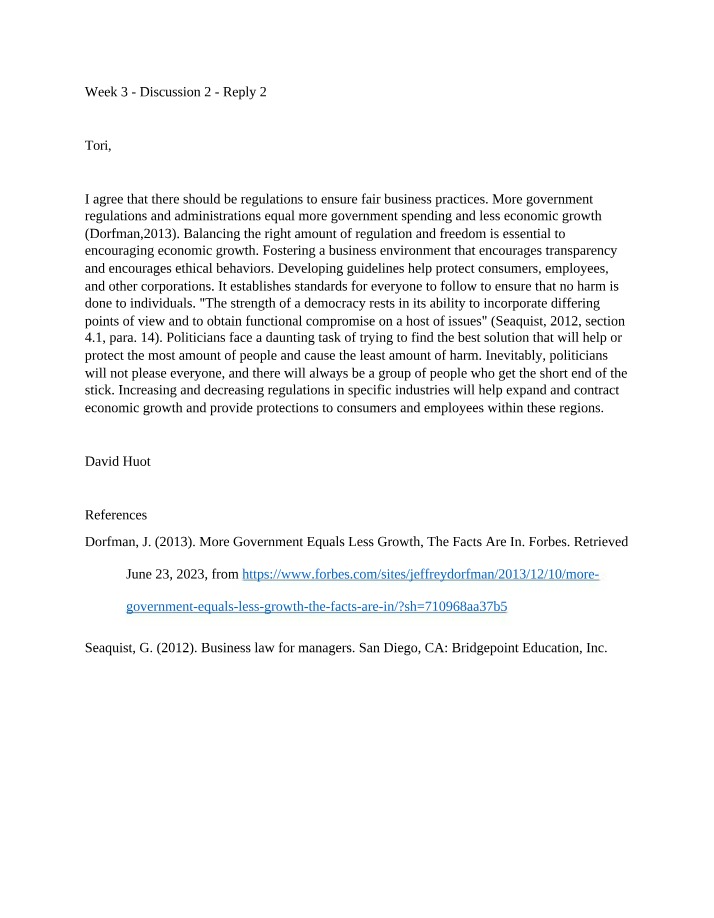 Week 3 - Discussion 2 - Reply 2

Tori,

I agree that there should be regulations to ensure fair business practices. More government regulations and administrations equal more government spending and less economic growth (Dorfman,2013). Balancing the right amount of regulation and freedom is essential to encouraging economic growth. Fostering a business environment that encourages transparency and encourages ethical behaviors. Developing guidelines help protect consumers, employees, and other corporations. It establishes standards for everyone to follow to ensure that no harm is done to individuals. "The strength of a democracy rests in its ability to incorporate differing points of view and to obtain functional compromise on a host of issues" (Seaquist, 2012, section 4.1, para. 14). Politicians face a daunting task of trying to find the best solution that will help or protect the most amount of people and cause the least amount of harm. Inevitably, politicians will not please everyone, and there will always be a group of people who get the short end of the stick. Increasing and decreasing regulations in specific industries will help expand and contract economic growth and provide protections to consumers and employees within these regions.

David Huot

References

Dorfman, J. (2013). More Government Equals Less Growth, The Facts Are In. Forbes. Retrieved June 23, 2023, from https://www.forbes.com/sites/jeffreydorfman/2013/12/10/more-government-equals-less-growth-the-facts-are-in/?sh=710968aa37b5

Seaquist, G. (2012). Business law for managers. San Diego, CA: Bridgepoint Education, Inc.